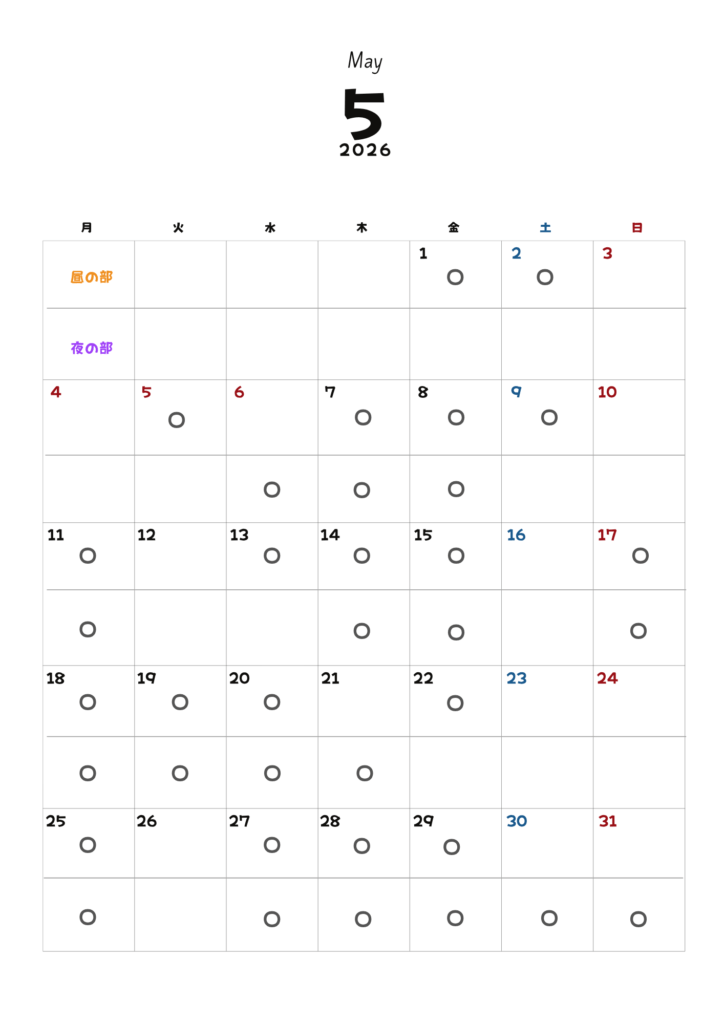 May
5
2026

| 月 | 火 | 水 | 木 | 金 | 土 | 日 |
|---|---|---|---|---|---|---|
| 昼の部 | | | | 1 ○ | 2 ○ | 3 |
| 夜の部 | | | | | | |
| 4 | 5 ○ | 6 | 7 ○ | 8 ○ | 9 ○ | 10 |
| | | ○ | ○ | ○ | | |
| 11 ○ | 12 | 13 ○ | 14 ○ | 15 ○ | 16 | 17 ○ |
| ○ | | | ○ | ○ | | ○ |
| 18 ○ | 19 ○ | 20 ○ | 21 | 22 ○ | 23 | 24 |
| ○ | ○ | ○ | ○ | | | |
| 25 ○ | 26 | 27 ○ | 28 ○ | 29 ○ | 30 | 31 |
| ○ | | ○ | ○ | ○ | ○ | ○ |